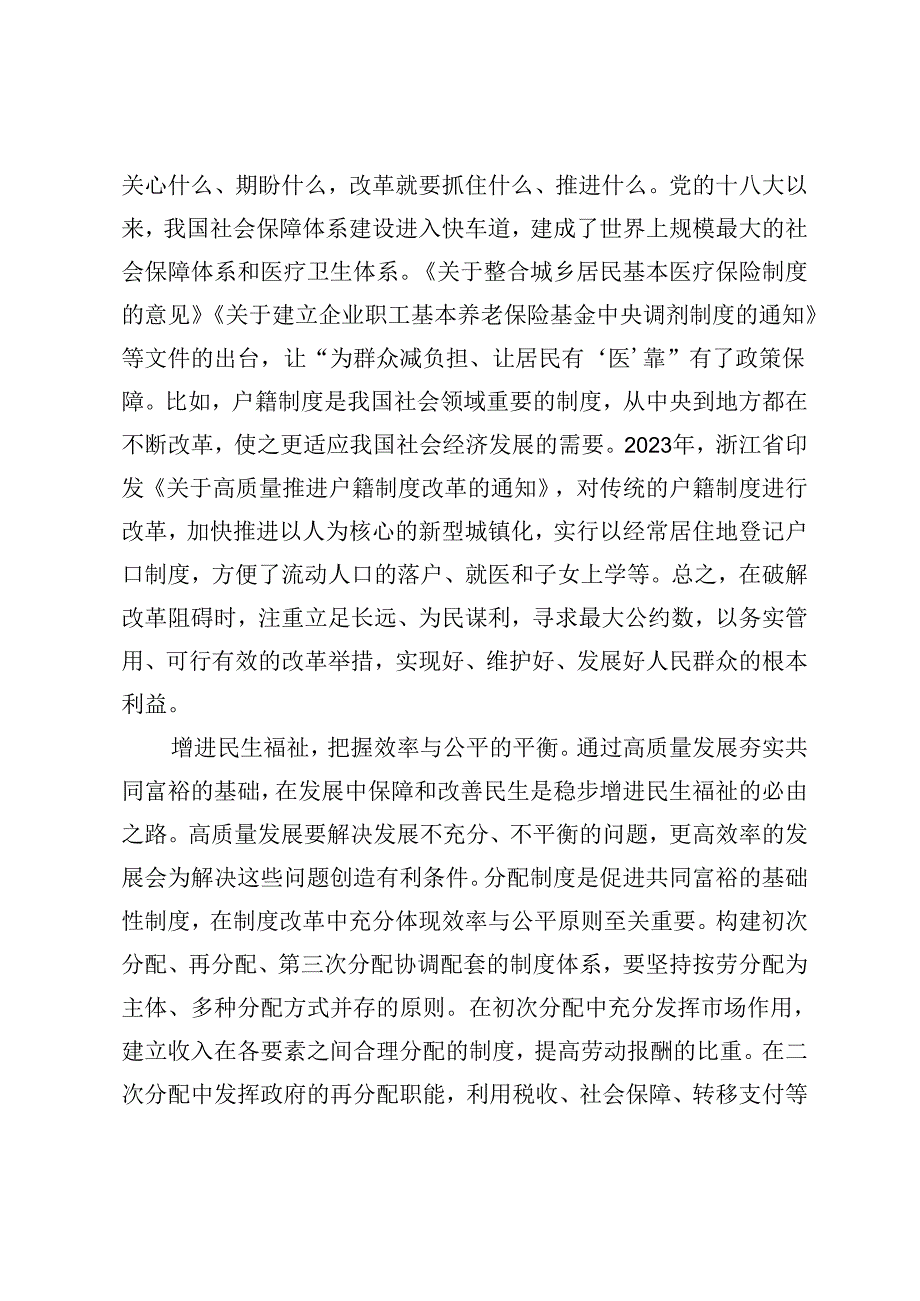 关心什么、期盼什么，改革就要抓住什么、推进什么。党的十八大以来，我国社会保障体系建设进入快车道，建成了世界上规模最大的社会保障体系和医疗卫生体系。《关于整合城乡居民基本医疗保险制度的意见》《关于建立企业职工基本养老保险基金中央调剂制度的通知》等文件的出台，让“为群众减负担、让居民有‘医’靠”有了政策保障。比如，户籍制度是我国社会领域重要的制度，从中央到地方都在不断改革，使之更适应我国社会经济发展的需要。2023年，浙江省印发《关于高质量推进户籍制度改革的通知》，对传统的户籍制度进行改革，加快推进以人为核心的新型城镇化，实行以经常居住地登记户口制度，方便了流动人口的落户、就医和子女上学等。总之，在破解改革阻碍时，注重立足长远、为民谋利，寻求最大公约数，以务实管用、可行有效的改革举措，实现好、维护好、发展好人民群众的根本利益。

增进民生福祉，把握效率与公平的平衡。通过高质量发展夯实共同富裕的基础，在发展中保障和改善民生是稳步增进民生福祉的必由之路。高质量发展要解决发展不充分、不平衡的问题，更高效率的发展会为解决这些问题创造有利条件。分配制度是促进共同富裕的基础性制度，在制度改革中充分体现效率与公平原则至关重要。构建初次分配、再分配、第三次分配协调配套的制度体系，要坚持按劳分配为主体、多种分配方式并存的原则。在初次分配中充分发挥市场作用，建立收入在各要素之间合理分配的制度，提高劳动报酬的比重。在二次分配中发挥政府的再分配职能，利用税收、社会保障、转移支付等